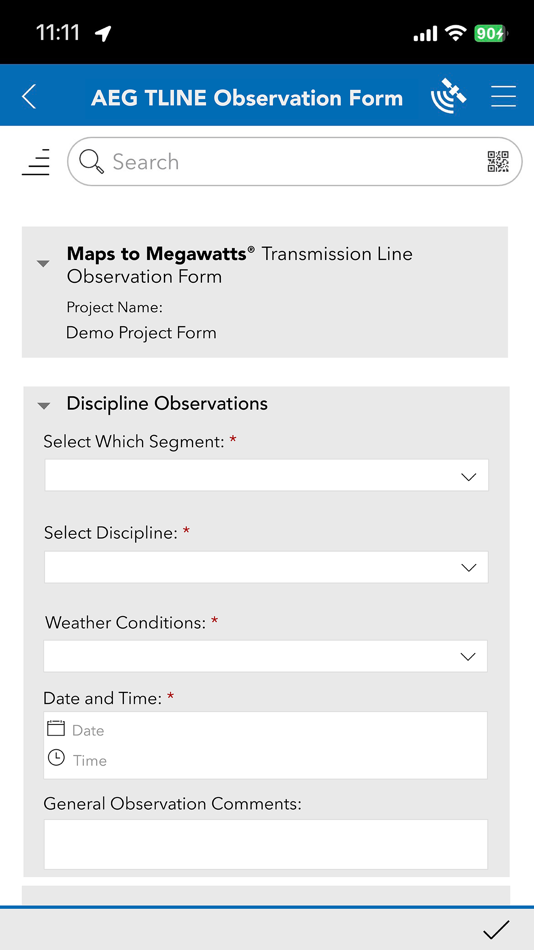 11:11

90

AEG TLINE Observation Form

Search

Maps to Megawatts® Transmission Line Observation Form

Project Name:

Demo Project Form

Discipline Observations

Select Which Segment: *

Select Discipline: *

Weather Conditions: *

Date and Time: *

Date

Time

General Observation Comments: